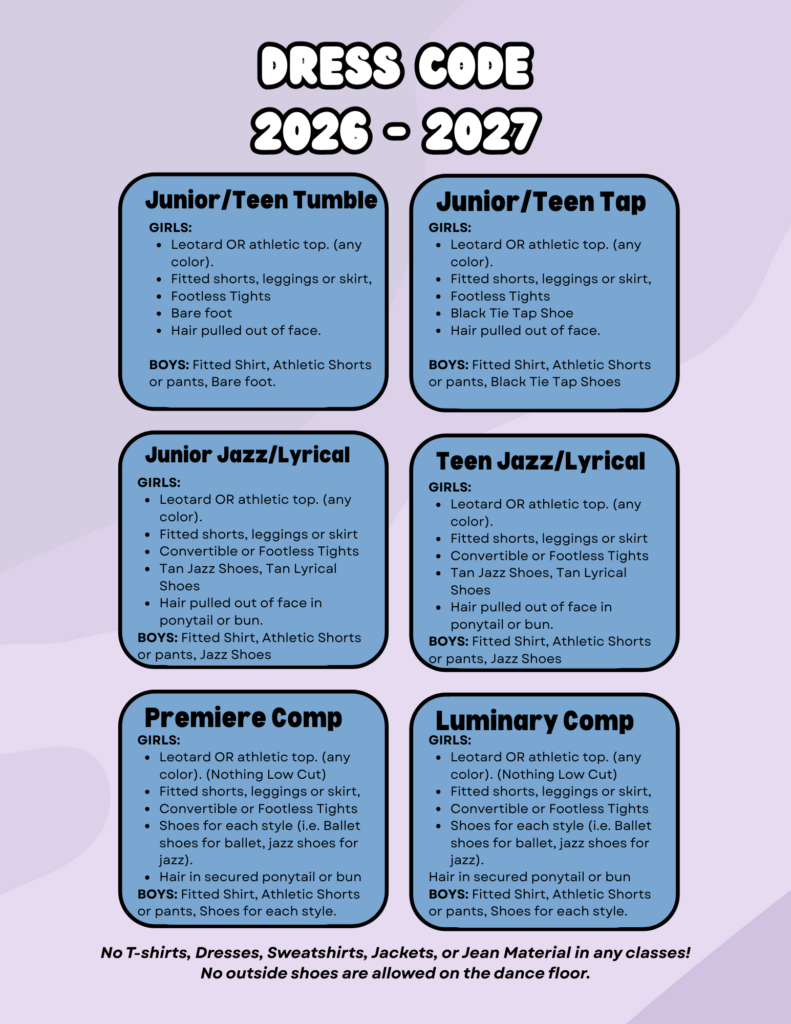 DRESS CODE
2026 - 2027

Junior/Teen Tumble
GIRLS:
- Leotard OR athletic top. (any color).
- Fitted shorts, leggings or skirt,
- Footless Tights
- Bare foot
- Hair pulled out of face.

BOYS: Fitted Shirt, Athletic Shorts or pants, Bare foot.

Junior/Teen Tap
GIRLS:
- Leotard OR athletic top. (any color).
- Fitted shorts, leggings or skirt,
- Footless Tights
- Black Tie Tap Shoe
- Hair pulled out of face.

BOYS: Fitted Shirt, Athletic Shorts or pants, Black Tie Tap Shoes

Junior Jazz/Lyrical
GIRLS:
- Leotard OR athletic top. (any color).
- Fitted shorts, leggings or skirt
- Convertible or Footless Tights
- Tan Jazz Shoes, Tan Lyrical Shoes
- Hair pulled out of face in ponytail or bun.

BOYS: Fitted Shirt, Athletic Shorts or pants, Jazz Shoes

Teen Jazz/Lyrical
GIRLS:
- Leotard OR athletic top. (any color).
- Fitted shorts, leggings or skirt
- Convertible or Footless Tights
- Tan Jazz Shoes, Tan Lyrical Shoes
- Hair pulled out of face in ponytail or bun.

BOYS: Fitted Shirt, Athletic Shorts or pants, Jazz Shoes

Premiere Comp
GIRLS:
- Leotard OR athletic top. (any color). (Nothing Low Cut)
- Fitted shorts, leggings or skirt,
- Convertible or Footless Tights
- Shoes for each style (i.e. Ballet shoes for ballet, jazz shoes for jazz).
- Hair in secured ponytail or bun

BOYS: Fitted Shirt, Athletic Shorts or pants, Shoes for each style.

Luminary Comp
GIRLS:
- Leotard OR athletic top. (any color). (Nothing Low Cut)
- Fitted shorts, leggings or skirt,
- Convertible or Footless Tights
- Shoes for each style (i.e. Ballet shoes for ballet, jazz shoes for jazz).

Hair in secured ponytail or bun
BOYS: Fitted Shirt, Athletic Shorts or pants, Shoes for each style.

No T-shirts, Dresses, Sweatshirts, Jackets, or Jean Material in any classes!
No outside shoes are allowed on the dance floor.